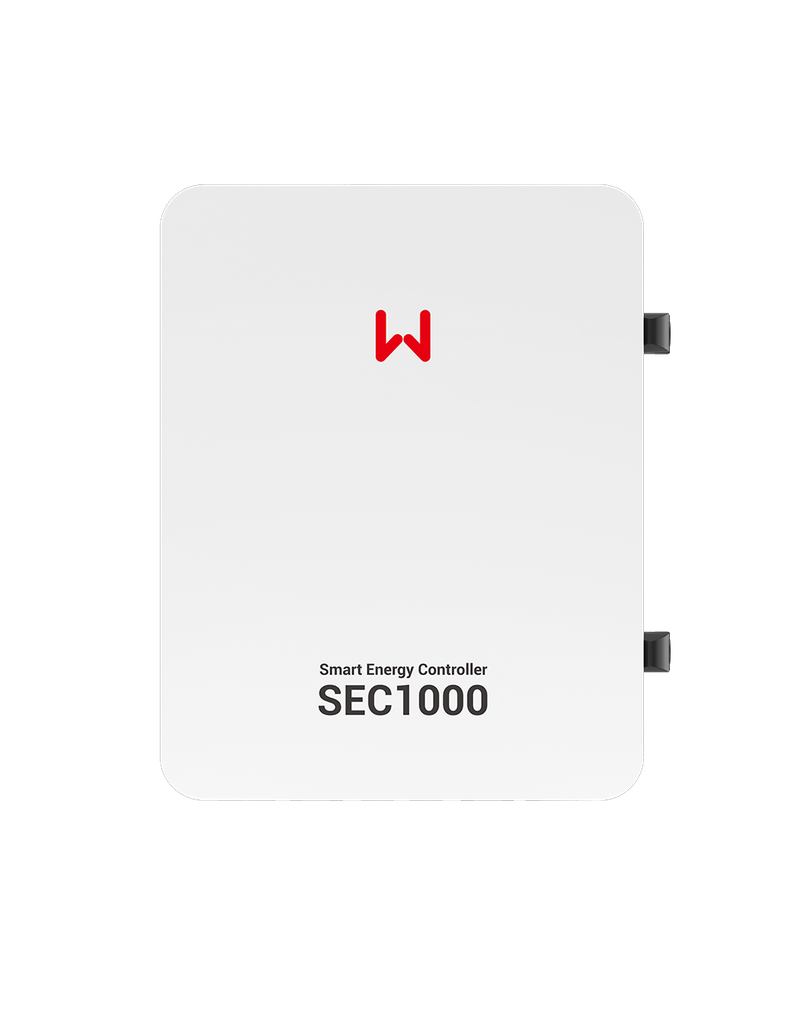 Smart Energy Controller
SEC1000